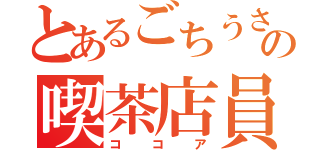 とあるごちうさの
喫茶店員
ココア